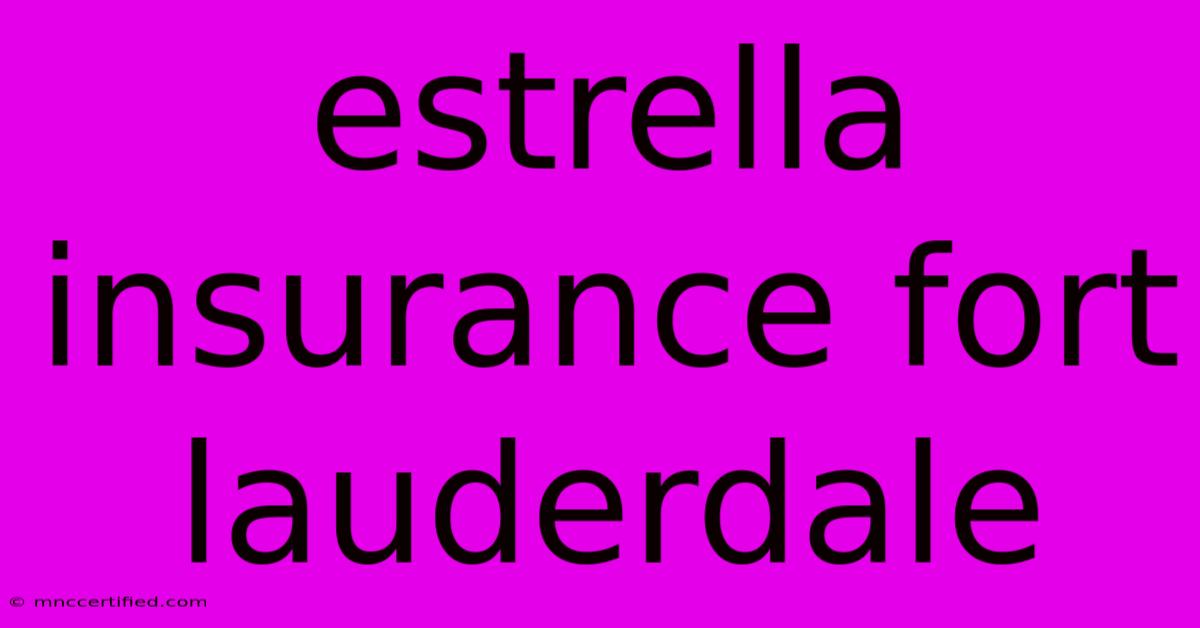 estrella insurance fort lauderdale

© mnccertified.com